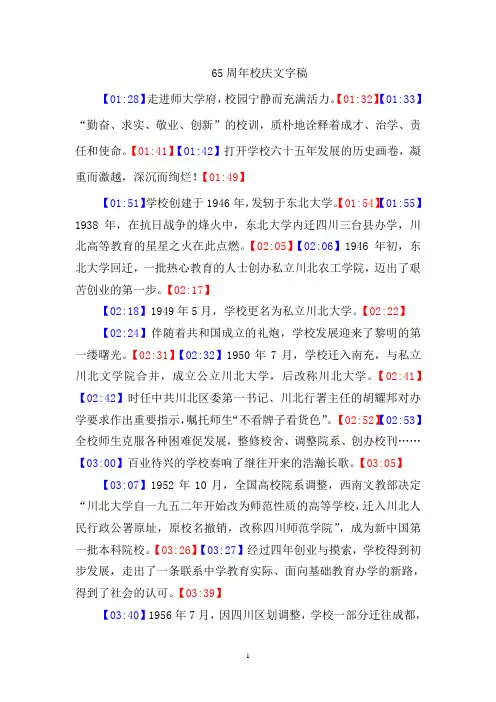 65周年校庆文字稿

【01:28】走进师大学府，校园宁静而充满活力。【01:32】【01:33】“勤奋、求实、敬业、创新”的校训，质朴地诠释着成才、治学、责任和使命。【01:41】【01:42】打开学校六十五年发展的历史画卷，凝重而激越，深沉而绚烂！【01:49】

【01:51】学校创建于1946年，发轫于东北大学。【01:54】【01:55】1938年，在抗日战争的烽火中，东北大学内迁四川三台县办学，川北高等教育的星星之火在此点燃。【02:05】【02:06】1946年初，东北大学回迁，一批热心教育的人士创办私立川北农工学院，迈出了艰苦创业的第一步。【02:17】

【02:18】1949年5月，学校更名为私立川北大学。【02:22】

【02:24】伴随着共和国成立的礼炮，学校发展迎来了黎明的第一缕曙光。【02:31】【02:32】1950年7月，学校迁入南充，与私立川北文学院合并，成立公立川北大学，后改称川北大学。【02:41】【02:42】时任中共川北区委第一书记、川北行署主任的胡耀邦对办学要求作出重要指示，嘱托师生“不看牌子看货色”。【02:52】【02:53】全校师生克服各种困难促发展，整修校舍、调整院系、创办校刊……【03:00】百业待兴的学校奏响了继往开来的浩瀚长歌。【03:05】

【03:07】1952年10月，全国高校院系调整，西南文教部决定“川北大学自一九五二年开始改为师范性质的高等学校，迁入川北人民行政公署原址，原校名撤销，改称四川师范学院”，成为新中国第一批本科院校。【03:26】【03:27】经过四年创业与摸索，学校得到初步发展，走出了一条联系中学教育实际、面向基础教育办学的新路，得到了社会的认可。【03:39】

【03:40】1956年7月，因四川区划调整，学校一部分迁往成都，

1